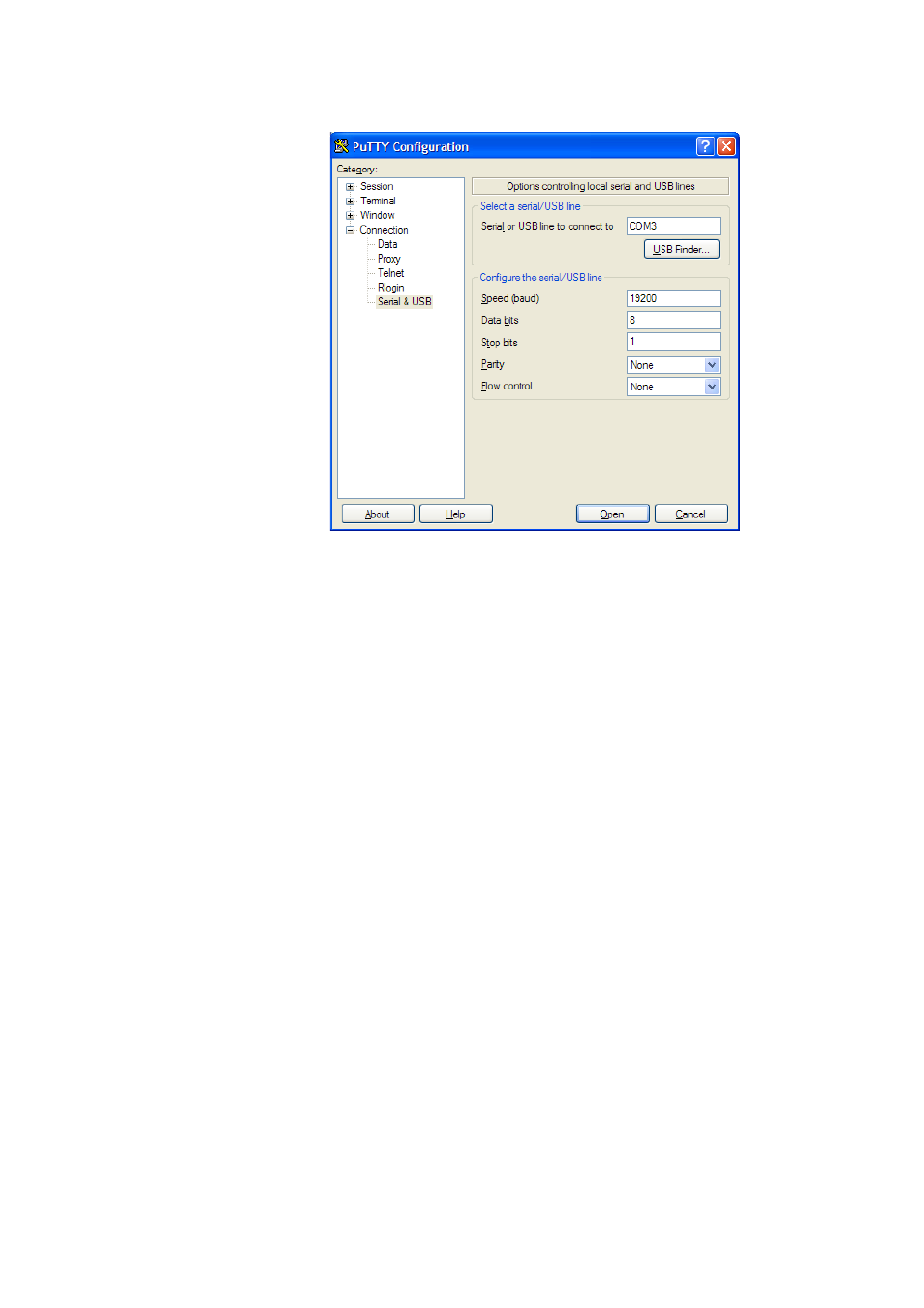 PuTTY Configuration

Category:

Session
Terminal
Window
Connection
Data
Proxy
Telnet
Rlogin
Serial & USB

Options controlling local serial and USB lines

Select a serial/USB line
Serial or USB line to connect to COM3
USB Finder...

Configure the serial/USB line
Speed (baud) 19200
Data bits 8
Stop bits 1
Parity None
Flow control None

About
Help
Open
Cancel